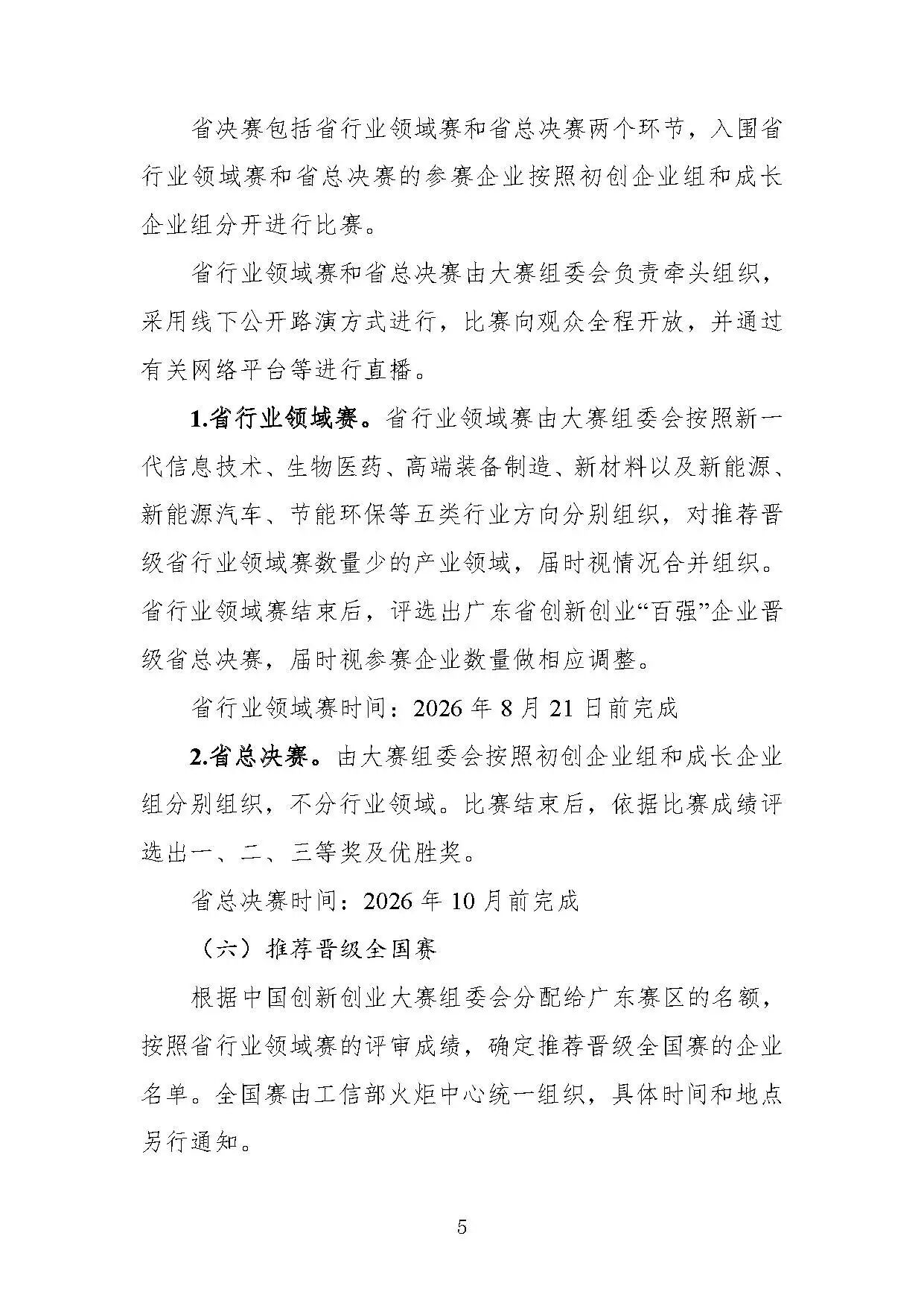 省决赛包括省行业领域赛和省总决赛两个环节，入围省行业领域赛和省总决赛的参赛企业按照初创企业组和成长企业组分开进行比赛。

省行业领域赛和省总决赛由大赛组委会负责牵头组织，采用线下公开路演方式进行，比赛向观众全程开放，并通过有关网络平台等进行直播。

1.省行业领域赛。省行业领域赛由大赛组委会按照新一代信息技术、生物医药、高端装备制造、新材料以及新能源、新能源汽车、节能环保等五类行业方向分别组织，对推荐晋级省行业领域赛数量少的产业领域，届时视情况合并组织。省行业领域赛结束后，评选出广东省创新创业“百强”企业晋级省总决赛，届时视参赛企业数量做相应调整。

省行业领域赛时间：2026 年 8 月 21 日前完成

2.省总决赛。由大赛组委会按照初创企业组和成长企业组分别组织，不分行业领域。比赛结束后，依据比赛成绩评选出一、二、三等奖及优胜奖。

省总决赛时间：2026 年 10 月前完成

（六）推荐晋级全国赛

根据中国创新创业大赛组委会分配给广东赛区的名额，按照省行业领域赛的评审成绩，确定推荐晋级全国赛的企业名单。全国赛由工信部火炬中心统一组织，具体时间和地点另行通知。

5